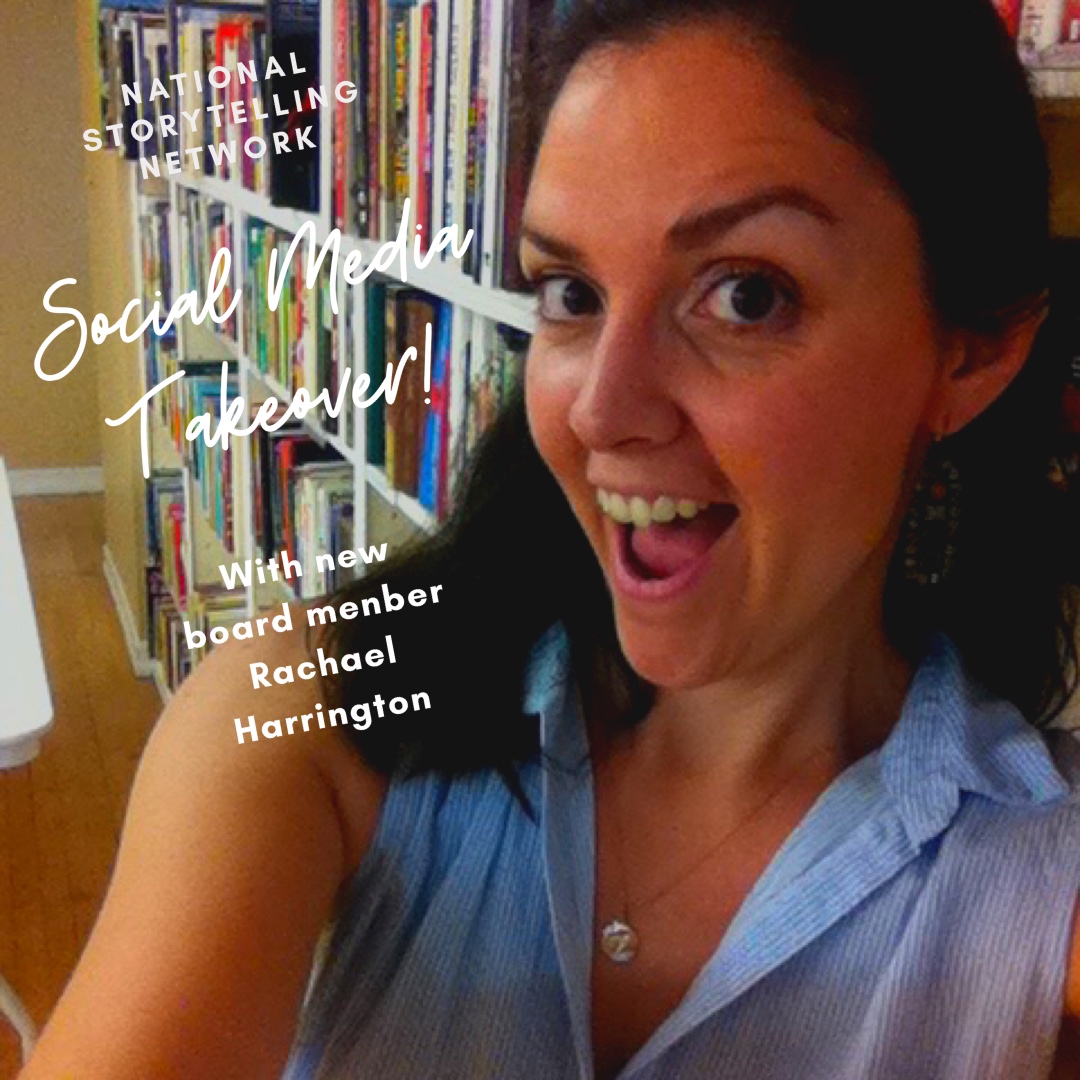 NATIONAL STORYTELLING NETWORK

Social Media Takeover!

With new board menber Rachael Harrington